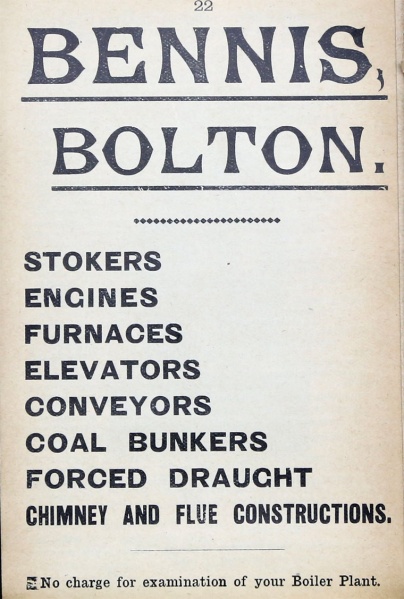 22

BENNIS,

BOLTON.

STOKERS
ENGINES
FURNACES
ELEVATORS
CONVEYORS
COAL BUNKERS
FORCED DRAUGHT
CHIMNEY AND FLUE CONSTRUCTIONS.

No charge for examination of your Boiler Plant.